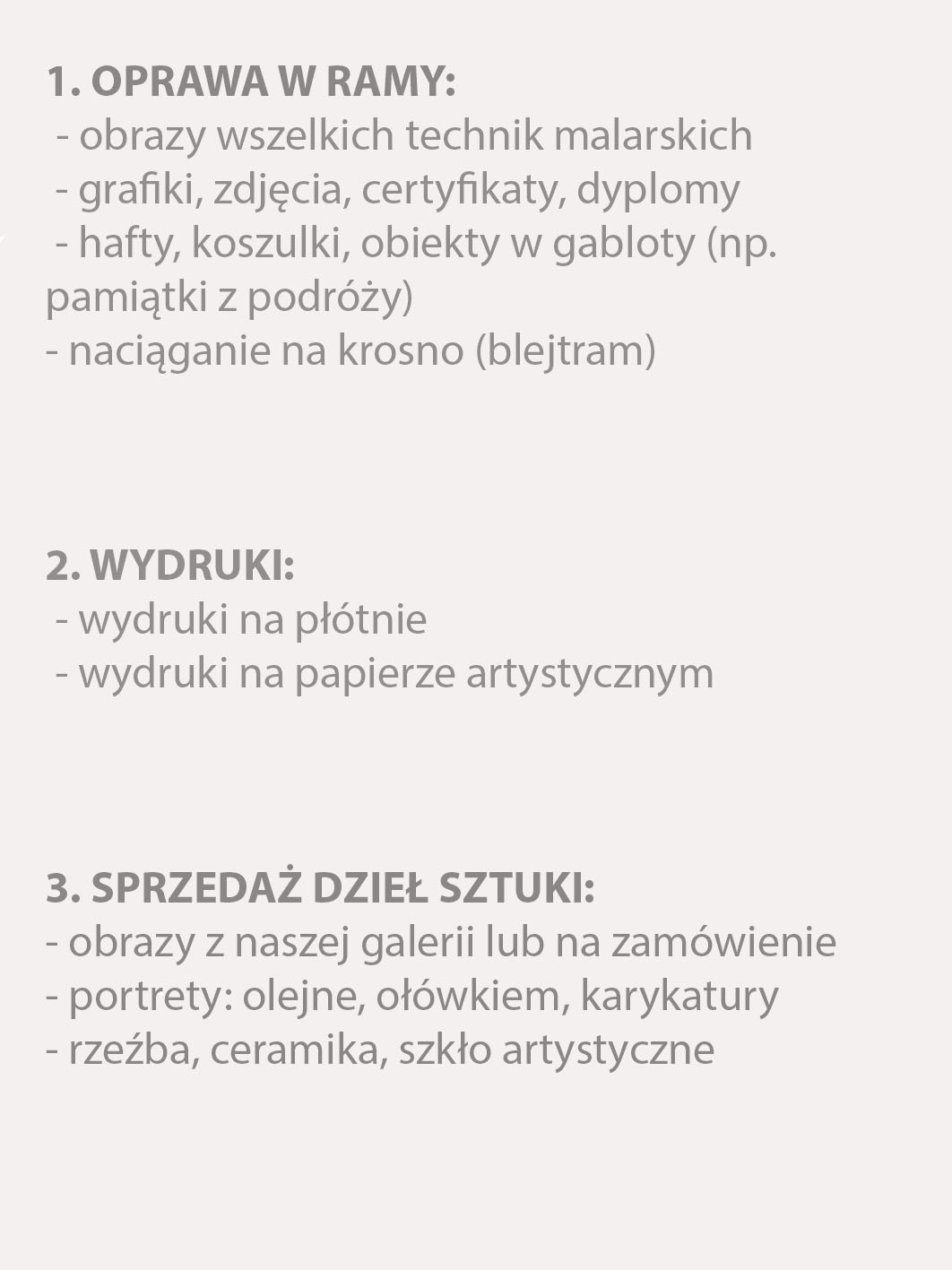 1. OPRAWA W RAMY:
- obrazy wszelkich technik malarskich
- grafiki, zdjęcia, certyfikaty, dyplomy
- hafty, koszulki, obiekty w gabloty (np. pamiątki z podróży)
- naciąganie na krosno (blejtram)

2. WYDRUKI:
- wydruki na płótnie
- wydruki na papierze artystycznym

3. SPRZEDAŻ DZIEŁ SZTUKI:
- obrazy z naszej galerii lub na zamówienie
- portrety: olejne, ołówkiem, karykatury
- rzeźba, ceramika, szkło artystyczne